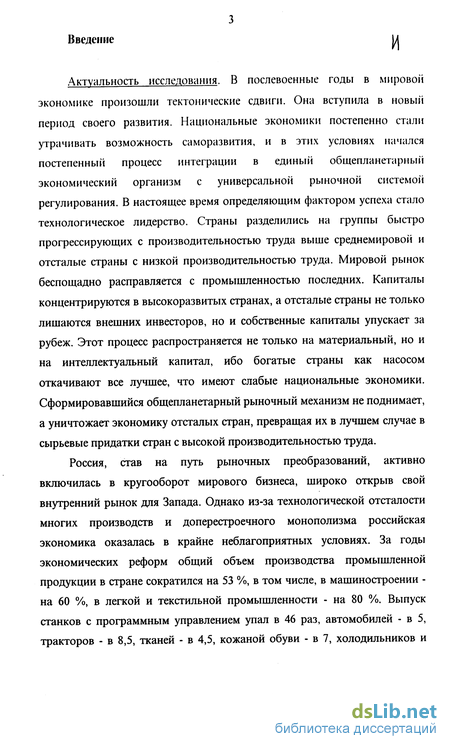 3

Введение

И

Актуальность исследования. В послевоенные годы в мировой экономике произошли тектонические сдвиги. Она вступила в новый период своего развития. Национальные экономики постепенно стали утрачивать возможность саморазвития, и в этих условиях начался постепенный процесс интеграции в единый общепланетарный экономический организм с универсальной рыночной системой регулирования. В настоящее время определяющим фактором успеха стало технологическое лидерство. Страны разделились на группы быстро прогрессирующих с производительностью труда выше среднемировой и отсталые страны с низкой производительностью труда. Мировой рынок беспощадно расправляется с промышленностью последних. Капиталы концентрируются в высокоразвитых странах, а отсталые страны не только лишаются внешних инвесторов, но и собственные капиталы упускает за рубеж. Этот процесс распространяется не только на материальный, но и на интеллектуальный капитал, ибо богатые страны как насосом откачивают все лучшее, что имеют слабые национальные экономики. Сформировавшийся общепланетарный рыночный механизм не поднимает, а уничтожает экономику отсталых стран, превращая их в лучшем случае в сырьевые придатки стран с высокой производительностью труда.

Россия, став на путь рыночных преобразований, активно включилась в кругооборот мирового бизнеса, широко открыв свой внутренний рынок для Запада. Однако из-за технологической отсталости многих производств и доперестроечного монополизма российская экономика оказалась в крайне неблагоприятных условиях. За годы экономических реформ общий объем производства промышленной продукции в стране сократился на 53 %, в том числе, в машиностроении - на 60 %, в легкой и текстильной промышленности - на 80 %. Выпуск станков с программным управлением упал в 46 раз, автомобилей - в 5, тракторов - в 8,5, тканей - в 4,5, кожаной обуви - в 7, холодильников и

dsLib.net
библиотека диссертаций